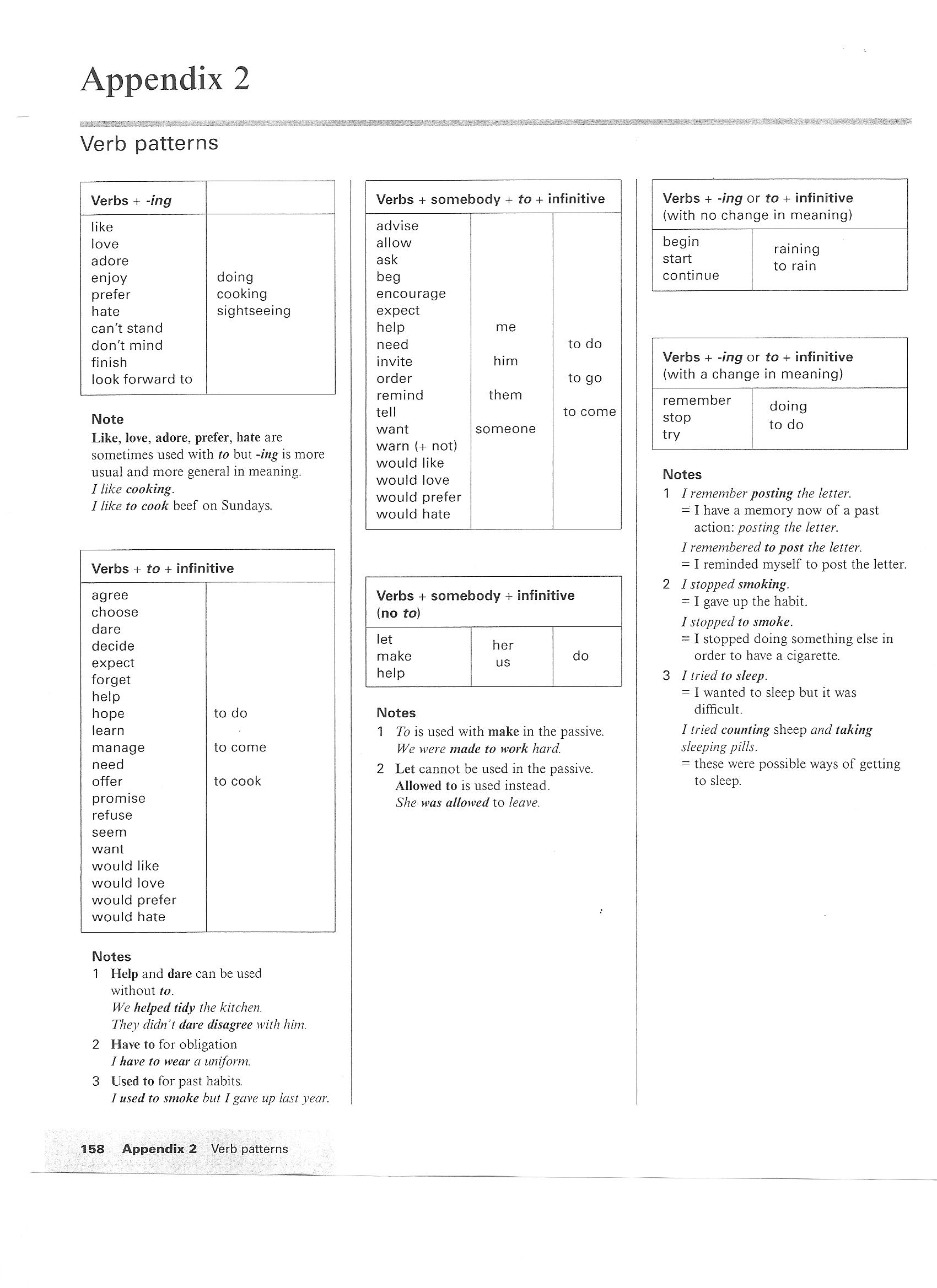 Appendix 2

Verb patterns

| Verbs + -ing | |
|---|---|
| like<br>love<br>adore<br>enjoy<br>prefer<br>hate<br>can't stand<br>don't mind<br>finish<br>look forward to | doing<br>cooking<br>sightseeing |

Note
Like, love, adore, prefer, hate are sometimes used with to but -ing is more usual and more general in meaning.
I like cooking.
I like to cook beef on Sundays.

| Verbs + to + infinitive | |
|---|---|
| agree<br>choose<br>dare<br>decide<br>expect<br>forget<br>help<br>hope<br>learn<br>manage<br>need<br>offer<br>promise<br>refuse<br>seem<br>want<br>would like<br>would love<br>would prefer<br>would hate | to do<br>to come<br>to cook |

Notes
1 Help and dare can be used without to.
We helped tidy the kitchen.
They didn't dare disagree with him.
2 Have to for obligation
I have to wear a uniform.
3 Used to for past habits.
I used to smoke but I gave up last year.

| Verbs + somebody + to + infinitive | | |
|---|---|---|
| advise<br>allow<br>ask<br>beg<br>encourage<br>expect<br>help<br>need<br>invite<br>order<br>remind<br>tell<br>want<br>warn (+ not)<br>would like<br>would love<br>would prefer<br>would hate | me<br>him<br>them<br>someone | to do<br>to go<br>to come |

| Verbs + somebody + infinitive (no to) | | |
|---|---|---|
| let<br>make<br>help | her<br>us | do |

Notes
1 To is used with make in the passive.
We were made to work hard.
2 Let cannot be used in the passive. Allowed to is used instead.
She was allowed to leave.

| Verbs + -ing or to + infinitive (with no change in meaning) | |
|---|---|
| begin<br>start<br>continue | raining<br>to rain |

| Verbs + -ing or to + infinitive (with a change in meaning) | |
|---|---|
| remember<br>stop<br>try | doing<br>to do |

Notes
1 I remember posting the letter.
= I have a memory now of a past action: posting the letter.
I remembered to post the letter.
= I reminded myself to post the letter.
2 I stopped smoking.
= I gave up the habit.
I stopped to smoke.
= I stopped doing something else in order to have a cigarette.
3 I tried to sleep.
= I wanted to sleep but it was difficult.
I tried counting sheep and taking sleeping pills.
= these were possible ways of getting to sleep.

158 Appendix 2 Verb patterns